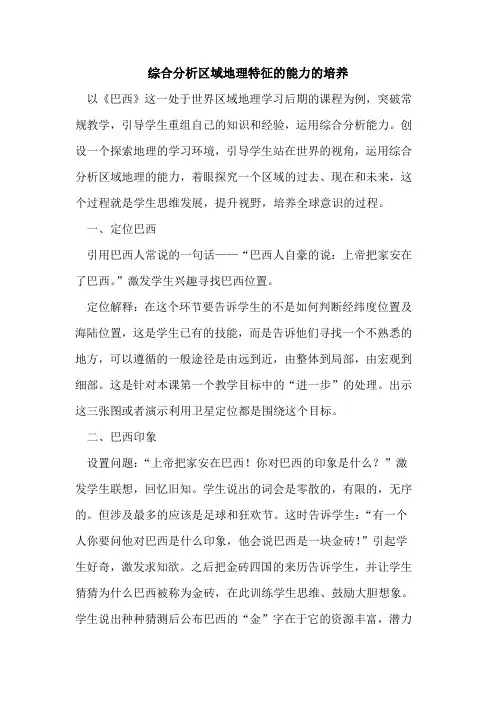 综合分析区域地理特征的能力的培养

以《巴西》这一处于世界区域地理学习后期的课程为例，突破常规教学，引导学生重组自己的知识和经验，运用综合分析能力。创设一个探索地理的学习环境，引导学生站在世界的视角，运用综合分析区域地理的能力，着眼探究一个区域的过去、现在和未来，这个过程就是学生思维发展，提升视野，培养全球意识的过程。

一、定位巴西

引用巴西人常说的一句话——“巴西人自豪的说：上帝把家安在了巴西。”激发学生兴趣寻找巴西位置。

定位解释：在这个环节要告诉学生的不是如何判断经纬度位置及海陆位置，这是学生已有的技能，而是告诉他们寻找一个不熟悉的地方，可以遵循的一般途径是由远到近，由整体到局部，由宏观到细部。这是针对本课第一个教学目标中的“进一步”的处理。出示这三张图或者演示利用卫星定位都是围绕这个目标。

二、巴西印象

设置问题：“上帝把家安在巴西！你对巴西的印象是什么？”激发学生联想，回忆旧知。学生说出的词会是零散的，有限的，无序的。但涉及最多的应该是足球和狂欢节。这时告诉学生：“有一个人你要问他对巴西是什么印象，他会说巴西是一块金砖！”引起学生好奇，激发求知欲。之后把金砖四国的来历告诉学生，并让学生猜猜为什么巴西被称为金砖，在此训练学生思维、鼓励大胆想象。学生说出种种猜测后公布巴西的“金”字在于它的资源丰富，潜力